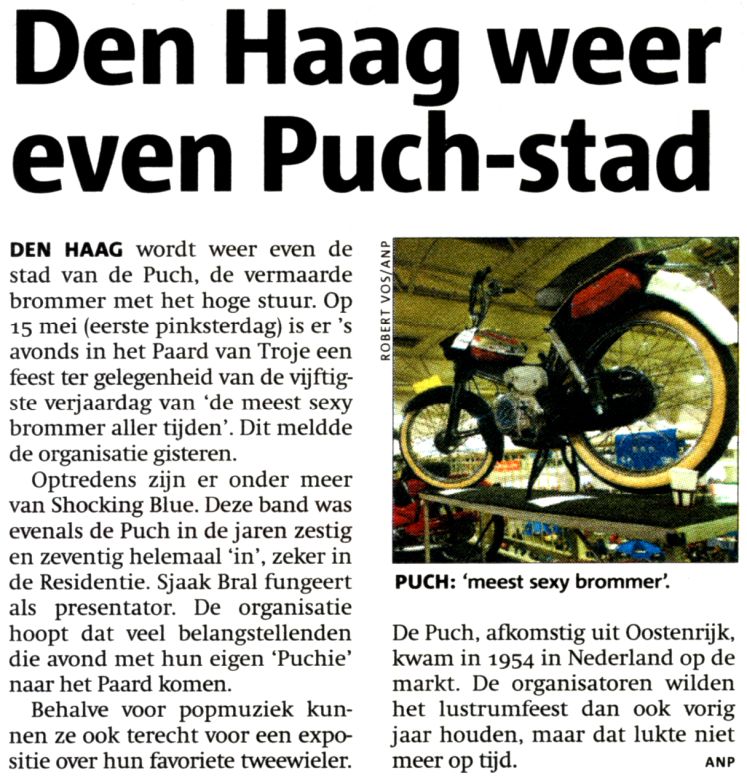 Den Haag weer even Puch-stad

DEN HAAG wordt weer even de stad van de Puch, de vermaarde brommer met het hoge stuur. Op 15 mei (eerste pinksterdag) is er 's avonds in het Paard van Troje een feest ter gelegenheid van de vijftigste verjaardag van 'de meest sexy brommer aller tijden'. Dit meldde de organisatie gisteren.

Optredens zijn er onder meer van Shocking Blue. Deze band was evenals de Puch in de jaren zestig en zeventig helemaal 'in', zeker in de Residentie. Sjaak Bral fungeert als presentator. De organisatie hoopt dat veel belangstellenden die avond met hun eigen 'Puchie' naar het Paard komen.

Behalve voor popmuziek kunnen ze ook terecht voor een expositie over hun favoriete tweewieler.

ROBERT VOS/ANP

PUCH: 'meest sexy brommer'.

De Puch, afkomstig uit Oostenrijk, kwam in 1954 in Nederland op de markt. De organisatoren wilden het lustrumfeest dan ook vorig jaar houden, maar dat lukte niet meer op tijd. ANP